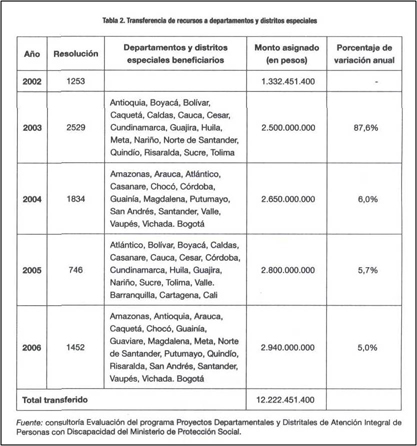 Tabla 2. Transferencia de recursos a departamentos y distritos especiales

| Año | Resolución | Departamentos y distritos especiales beneficiarios | Monto asignado (en pesos) | Porcentaje de variación anual |
|---|---|---|---|---|
| 2002 | 1253 | | 1.332.451.400 | - |
| 2003 | 2529 | Antioquia, Boyacá, Bolívar, Caquetá, Caldas, Cauca, Cesar, Cundinamarca, Guajira, Huila, Meta, Nariño, Norte de Santander, Quindío, Risaralda, Sucre, Tolima | 2.500.000.000 | 87,6% |
| 2004 | 1834 | Amazonas, Arauca, Atlántico, Casanare, Chocó, Córdoba, Guainía, Magdalena, Putumayo, San Andrés, Santander, Valle, Vaupés, Vichada. Bogotá | 2.650.000.000 | 6,0% |
| 2005 | 746 | Atlántico, Bolívar, Boyacá, Caldas, Casanare, Cauca, Cesar, Córdoba, Cundinamarca, Huila, Guajira, Nariño, Sucre, Tolima, Valle. Barranquilla, Cartagena, Cali | 2.800.000.000 | 5,7% |
| 2006 | 1452 | Amazonas, Antioquia, Arauca, Caquetá, Chocó, Guainía, Guaviare, Magdalena, Meta, Norte de Santander, Putumayo, Quindío, Risaralda, San Andrés, Santander, Vaupés, Vichada. Bogotá | 2.940.000.000 | 5,0% |
| Total transferido | | | 12.222.451.400 | |

Fuente: consultoría Evaluación del programa Proyectos Departamentales y Distritales de Atención Integral de Personas con Discapacidad del Ministerio de Protección Social.